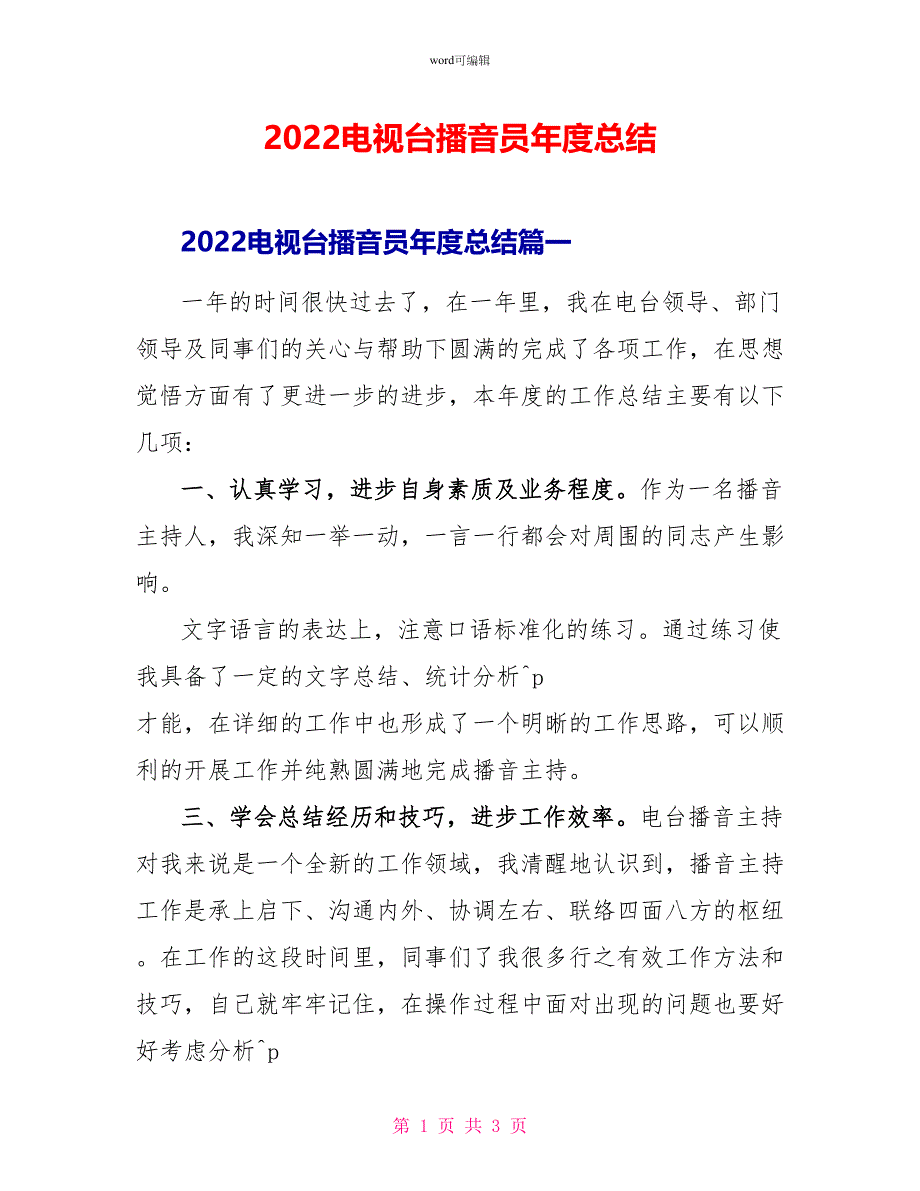 word可编辑

2022电视台播音员年度总结

2022电视台播音员年度总结篇一

一年的时间很快过去了，在一年里，我在电台领导、部门领导及同事们的关心与帮助下圆满的完成了各项工作，在思想觉悟方面有了更进一步的进步，本年度的工作总结主要有以下几项：

一、认真学习，进步自身素质及业务程度。作为一名播音主持人，我深知一举一动，一言一行都会对周围的同志产生影响。

文字语言的表达上，注意口语标准化的练习。通过练习使我具备了一定的文字总结、统计分析^p
才能，在详细的工作中也形成了一个明晰的工作思路，可以顺利的开展工作并纯熟圆满地完成播音主持。

三、学会总结经历和技巧，进步工作效率。电台播音主持对我来说是一个全新的工作领域，我清醒地认识到，播音主持工作是承上启下、沟通内外、协调左右、联络四面八方的枢纽。在工作的这段时间里，同事们了我很多行之有效工作方法和技巧，自己就牢牢记住，在操作过程中面对出现的问题也要好好考虑分析^p

第 1 页 共 3 页